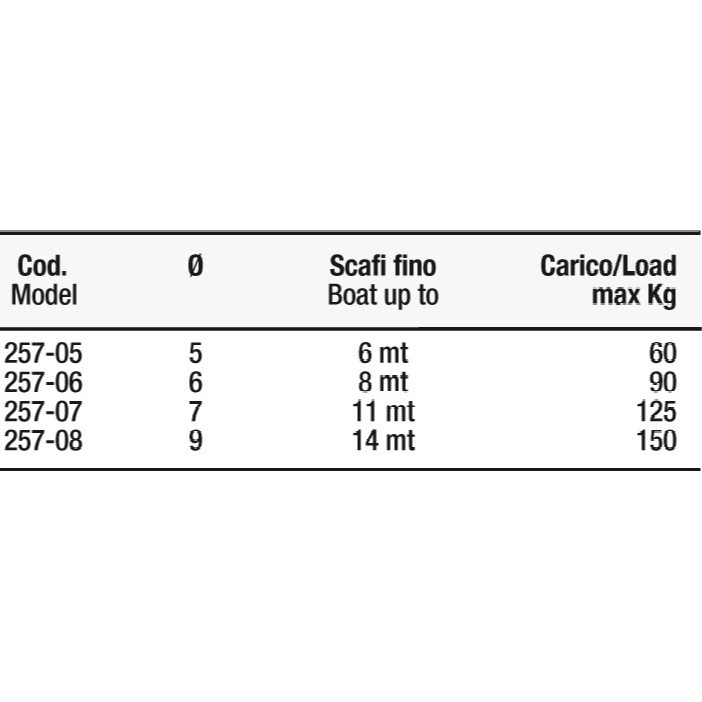 | Cod. Model | Ø | Scafi fino Boat up to | Carico/Load max Kg |
|---|---|---|---|
| 257-05 | 5 | 6 mt | 60 |
| 257-06 | 6 | 8 mt | 90 |
| 257-07 | 7 | 11 mt | 125 |
| 257-08 | 9 | 14 mt | 150 |